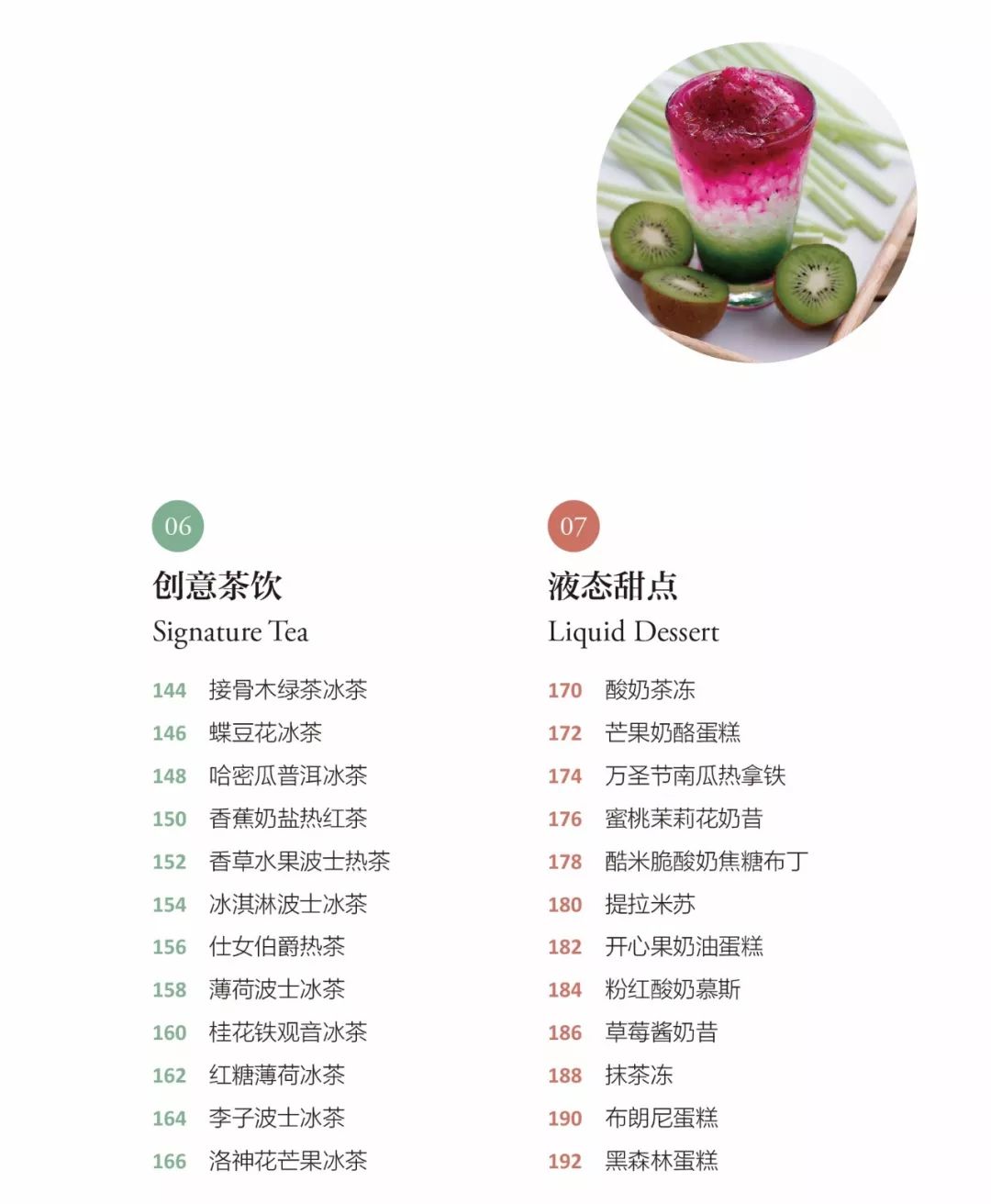 06

创意茶饮

Signature Tea

144 接骨木绿茶冰茶
146 蝶豆花冰茶
148 哈密瓜普洱冰茶
150 香蕉奶盐热红茶
152 香草水果波士热茶
154 冰淇淋波士冰茶
156 仕女伯爵热茶
158 薄荷波士冰茶
160 桂花铁观音冰茶
162 红糖薄荷冰茶
164 李子波士冰茶
166 洛神花芒果冰茶

07

液态甜点

Liquid Dessert

170 酸奶茶冻
172 芒果奶酪蛋糕
174 万圣节南瓜热拿铁
176 蜜桃茉莉花奶昔
178 酷米脆酸奶焦糖布丁
180 提拉米苏
182 开心果奶油蛋糕
184 粉红酸奶慕斯
186 草莓酱奶昔
188 抹茶冻
190 布朗尼蛋糕
192 黑森林蛋糕